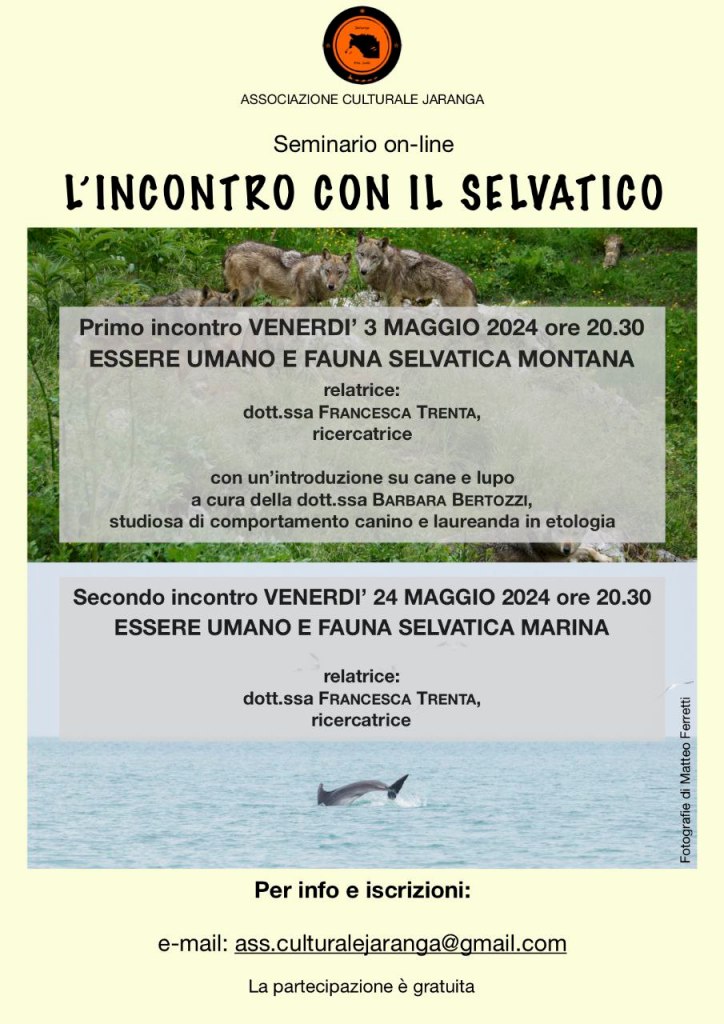 ASSOCIAZIONE CULTURALE JARANGA

Seminario on-line

L'INCONTRO CON IL SELVATICO

Primo incontro VENERDI' 3 MAGGIO 2024 ore 20.30
ESSERE UMANO E FAUNA SELVATICA MONTANA

relatrice:
dott.ssa FRANCESCA TRENTA,
ricercatrice

con un'introduzione su cane e lupo
a cura della dott.ssa BARBARA BERTOZZI,
studiosa di comportamento canino e laureanda in etologia

Secondo incontro VENERDI' 24 MAGGIO 2024 ore 20.30
ESSERE UMANO E FAUNA SELVATICA MARINA

relatrice:
dott.ssa FRANCESCA TRENTA,
ricercatrice

Fotografie di Matteo Ferretti

Per info e iscrizioni:

e-mail: ass.culturalejaranga@gmail.com

La partecipazione è gratuita